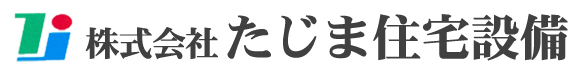 株式会社 たじま住宅設備